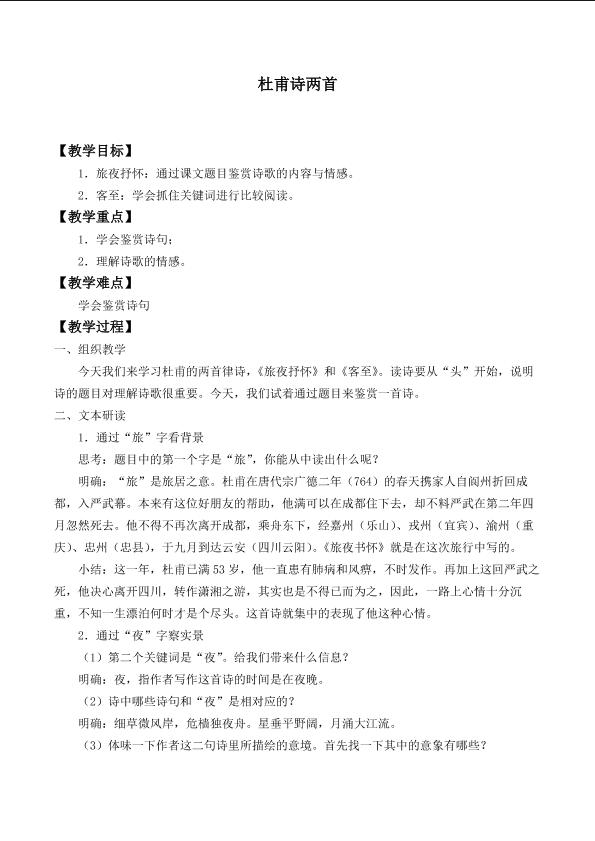 杜甫诗两首

【教学目标】

1．旅夜抒怀：通过课文题目鉴赏诗歌的内容与情感。

2．客至：学会抓住关键词进行比较阅读。

【教学重点】

1．学会鉴赏诗句；

2．理解诗歌的情感。

【教学难点】

学会鉴赏诗句

【教学过程】

一、组织教学

今天我们来学习杜甫的两首律诗，《旅夜抒怀》和《客至》。读诗要从“头”开始，说明诗的题目对理解诗歌很重要。今天，我们试着通过题目来鉴赏一首诗。

二、文本研读

1．通过“旅”字看背景

思考：题目中的第一个字是“旅”，你能从中读出什么呢？

明确：“旅”是旅居之意。杜甫在唐代宗广德二年（764）的春天携家人自阆州折回成都，入严武幕。本来有这位好朋友的帮助，他满可以在成都住下去，却不料严武在第二年四月忽然死去。他不得不再次离开成都，乘舟东下，经嘉州（乐山）、戎州（宜宾）、渝州（重庆）、忠州（忠县），于九月到达云安（四川云阳）。《旅夜书怀》就是在这次旅行中写的。

小结：这一年，杜甫已满53岁，他一直患有肺病和风痹，不时发作。再加上这回严武之死，他决心离开四川，转作潇湘之游，其实也是不得已而为之，因此，一路上心情十分沉重，不知一生漂泊何时才是个尽头。这首诗就集中的表现了他这种心情。

2．通过“夜”字察实景

（1）第二个关键词是“夜”。给我们带来什么信息？

明确：夜，指作者写作这首诗的时间是在夜晚。

（2）诗中哪些诗句和“夜”是相对应的？

明确：细草微风岸，危樯独夜舟。星垂平野阔，月涌大江流。

（3）体味一下作者这二句诗里所描绘的意境。首先找一下其中的意象有哪些？